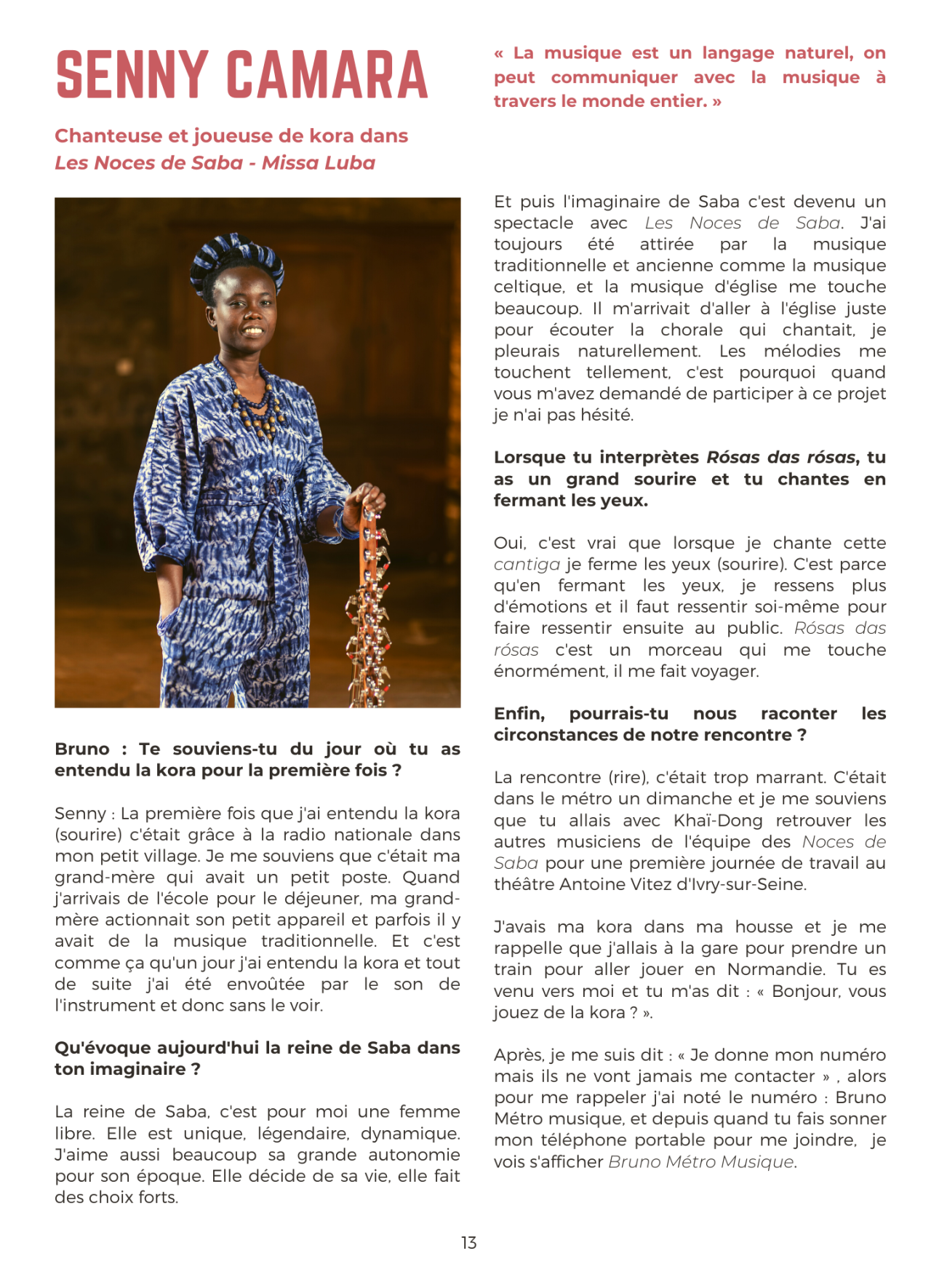 SENNY CAMARA

Chanteuse et joueuse de kora dans
Les Noces de Saba - Missa Luba

Bruno : Te souviens-tu du jour où tu as entendu la kora pour la première fois ?

Senny : La première fois que j'ai entendu la kora (sourire) c'était grâce à la radio nationale dans mon petit village. Je me souviens que c'était ma grand-mère qui avait un petit poste. Quand j'arrivais de l'école pour le déjeuner, ma grand-mère actionnait son petit appareil et parfois il y avait de la musique traditionnelle. Et c'est comme ça qu'un jour j'ai entendu la kora et tout de suite j'ai été envoûtée par le son de l'instrument et donc sans le voir.

Qu'évoque aujourd'hui la reine de Saba dans ton imaginaire ?

La reine de Saba, c'est pour moi une femme libre. Elle est unique, légendaire, dynamique. J'aime aussi beaucoup sa grande autonomie pour son époque. Elle décide de sa vie, elle fait des choix forts.

« La musique est un langage naturel, on peut communiquer avec la musique à travers le monde entier. »

Et puis l'imaginaire de Saba c'est devenu un spectacle avec Les Noces de Saba. J'ai toujours été attirée par la musique traditionnelle et ancienne comme la musique celtique, et la musique d'église me touche beaucoup. Il m'arrivait d'aller à l'église juste pour écouter la chorale qui chantait, je pleurais naturellement. Les mélodies me touchent tellement, c'est pourquoi quand vous m'avez demandé de participer à ce projet je n'ai pas hésité.

Lorsque tu interprètes Rósas das rósas, tu as un grand sourire et tu chantes en fermant les yeux.

Oui, c'est vrai que lorsque je chante cette cantiga je ferme les yeux (sourire). C'est parce qu'en fermant les yeux, je ressens plus d'émotions et il faut ressentir soi-même pour faire ressentir ensuite au public. Rósas das rósas c'est un morceau qui me touche énormément, il me fait voyager.

Enfin, pourrais-tu nous raconter les circonstances de notre rencontre ?

La rencontre (rire), c'était trop marrant. C'était dans le métro un dimanche et je me souviens que tu allais avec Khaï-Dong retrouver les autres musiciens de l'équipe des Noces de Saba pour une première journée de travail au théâtre Antoine Vitez d'Ivry-sur-Seine.

J'avais ma kora dans ma housse et je me rappelle que j'allais à la gare pour prendre un train pour aller jouer en Normandie. Tu es venu vers moi et tu m'as dit : « Bonjour, vous jouez de la kora ? ».

Après, je me suis dit : « Je donne mon numéro mais ils ne vont jamais me contacter » , alors pour me rappeler j'ai noté le numéro : Bruno Métro musique, et depuis quand tu fais sonner mon téléphone portable pour me joindre, je vois s'afficher Bruno Métro Musique.

13